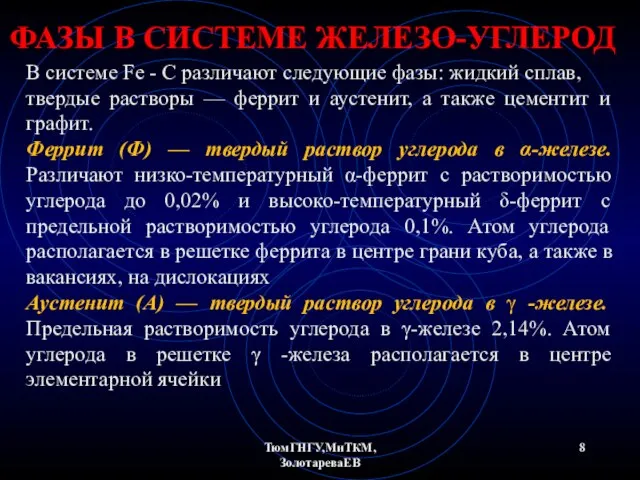 ФАЗЫ В СИСТЕМЕ ЖЕЛЕЗО-УГЛЕРОД

В системе Fe - C различают следующие фазы: жидкий сплав, твердые растворы — феррит и аустенит, а также цементит и графит.

Феррит (Ф) — твердый раствор углерода в α-железе. Различают низко-температурный α-феррит с растворимостью углерода до 0,02% и высоко-температурный δ-феррит с предельной растворимостью углерода 0,1%. Атом углерода располагается в решетке феррита в центре грани куба, а также в вакансиях, на дислокациях

Аустенит (А) — твердый раствор углерода в γ -железе. Предельная растворимость углерода в γ-железе 2,14%. Атом углерода в решетке γ -железа располагается в центре элементарной ячейки

ТюмГНГУ,МиТКМ, ЗолотареваЕВ

8